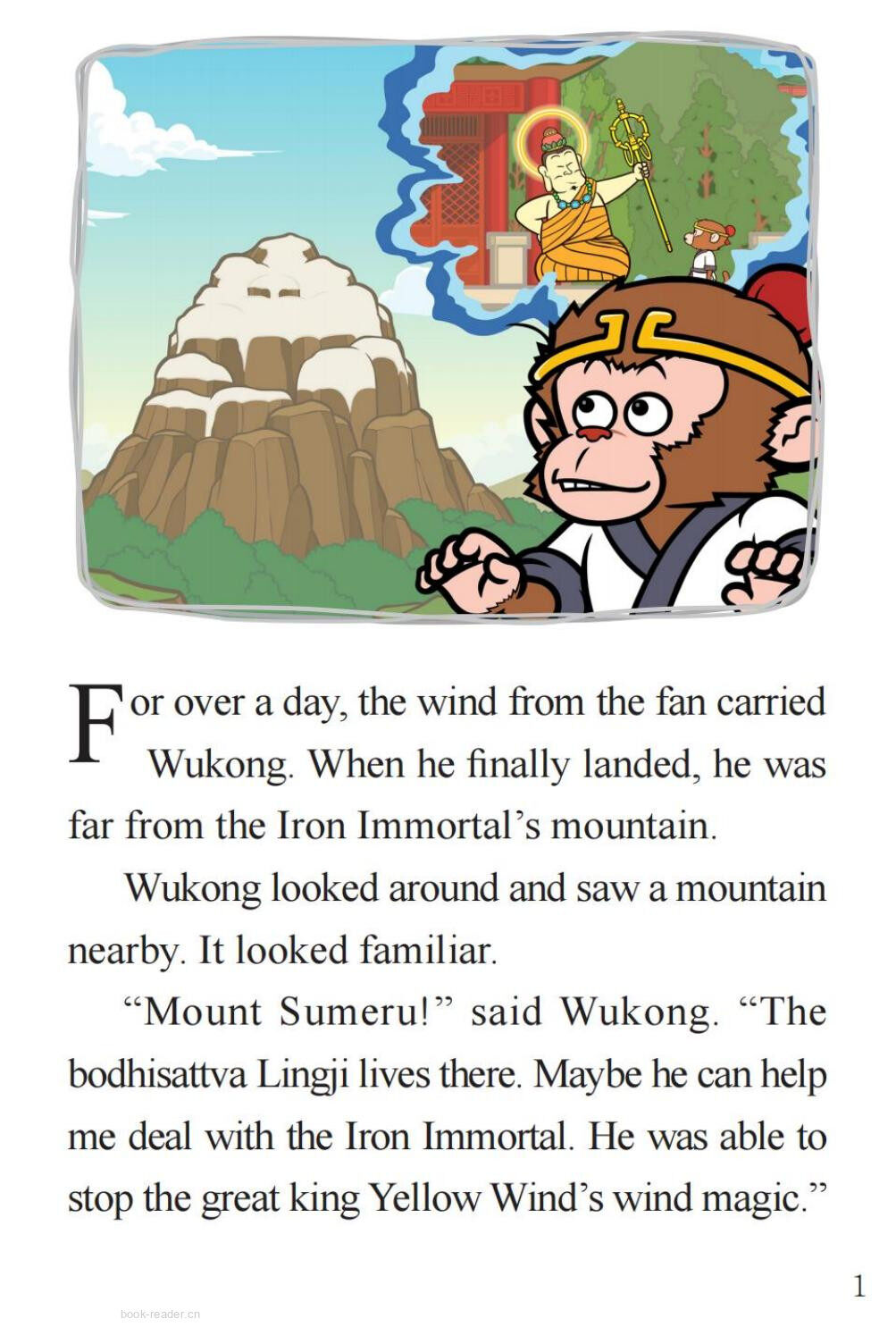 For over a day, the wind from the fan carried Wukong. When he finally landed, he was far from the Iron Immortal's mountain.

Wukong looked around and saw a mountain nearby. It looked familiar.

"Mount Sumeru!" said Wukong. "The bodhisattva Lingji lives there. Maybe he can help me deal with the Iron Immortal. He was able to stop the great king Yellow Wind's wind magic."

1

book-reader.cn